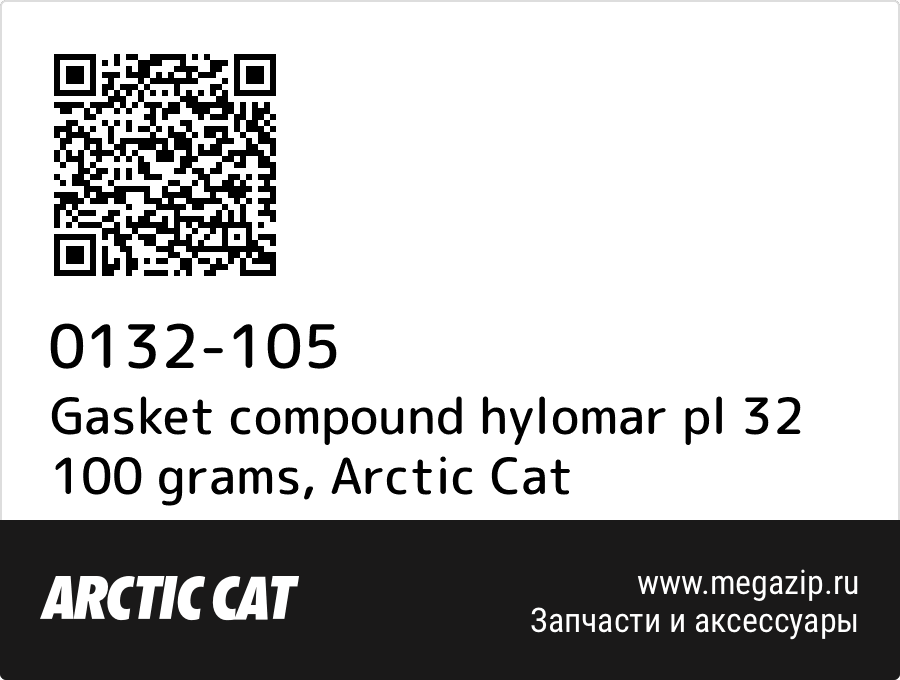 0132-105
Gasket compound hylomar pl 32 100 grams, Arctic Cat

ARCTIC CAT

www.megazip.ru
Запчасти и аксессуары